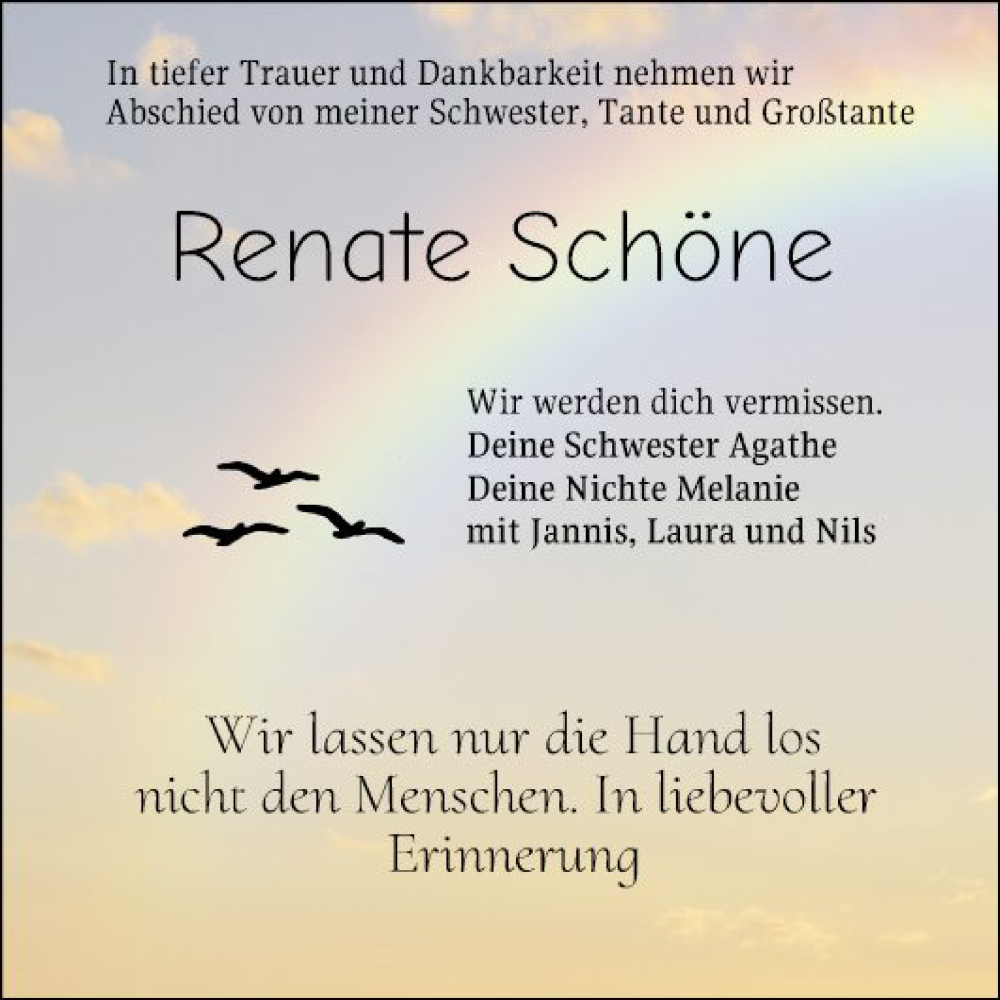 In tiefer Trauer und Dankbarkeit nehmen wir Abschied von meiner Schwester, Tante und Großtante

Renate Schöne

Wir werden dich vermissen.
Deine Schwester Agathe
Deine Nichte Melanie
mit Jannis, Laura und Nils

Wir lassen nur die Hand los nicht den Menschen. In liebevoller Erinnerung